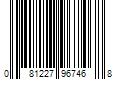 0 81227 96746 8